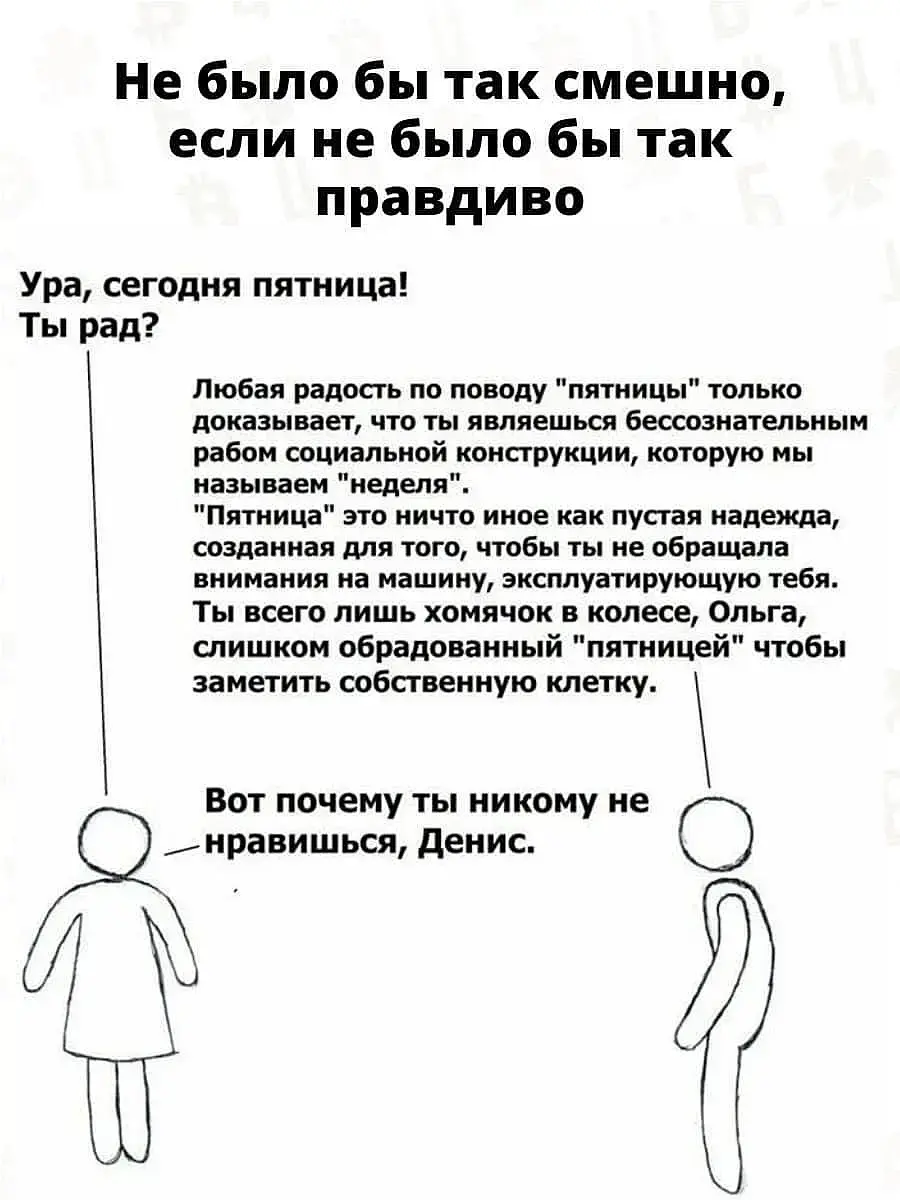 Не было бы так смешно, если не было бы так правдиво

Ура, сегодня пятница!
Ты рад?

Любая радость по поводу "пятницы" только доказывает, что ты являешься бессознательным рабом социальной конструкции, которую мы называем "неделя".
"Пятница" это ничто иное как пустая надежда, созданная для того, чтобы ты не обращала внимания на машину, эксплуатирующую тебя.
Ты всего лишь хомячок в колесе, Ольга, слишком обрадованный "пятницей" чтобы заметить собственную клетку.

Вот почему ты никому не нравишься, Денис.